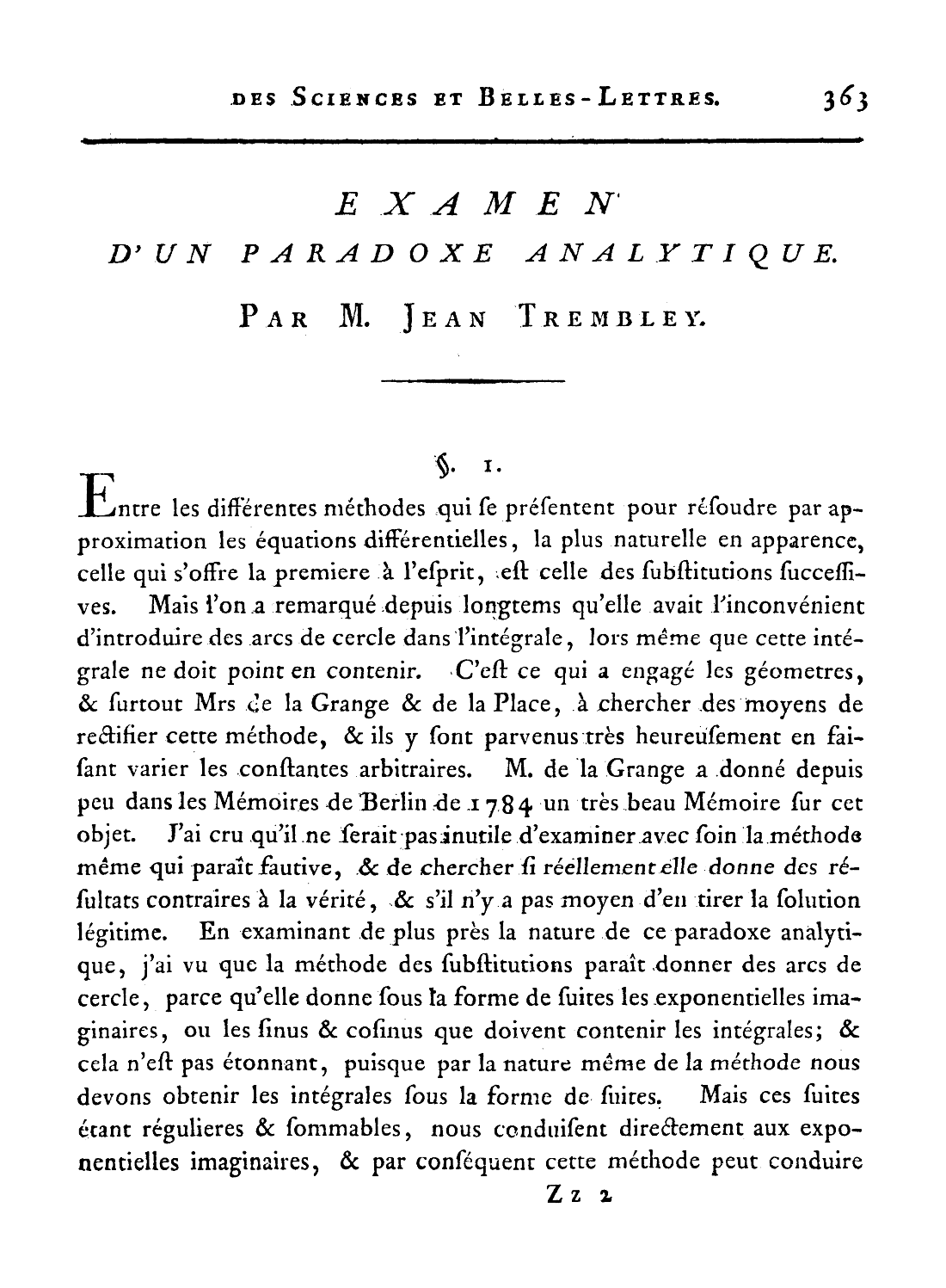 DES SCIENCES ET BELLES-LETTRES. 363

EXAMEN
D'UN PARADOXE ANALYTIQUE.
PAR M. JEAN TREMBLEY.

§. 1.

Entre les différentes méthodes qui se présentent pour résoudre par approximation les équations différentielles, la plus naturelle en apparence, celle qui s'offre la premiere à l'esprit, est celle des substitutions successives. Mais l'on a remarqué depuis longtems qu'elle avait l'inconvénient d'introduire des arcs de cercle dans l'intégrale, lors même que cette intégrale ne doit point en contenir. C'est ce qui a engagé les géometres, & surtout Mrs de la Grange & de la Place, à chercher des moyens de rectifier cette méthode, & ils y sont parvenus très heureusement en faisant varier les constantes arbitraires. M. de la Grange a donné depuis peu dans les Mémoires de Berlin de 1784 un très beau Mémoire sur cet objet. J'ai cru qu'il ne serait pas inutile d'examiner avec soin la méthode même qui paraît fautive, & de chercher si réellement elle donne des résultats contraires à la vérité, & s'il n'y a pas moyen d'en tirer la solution légitime. En examinant de plus près la nature de ce paradoxe analytique, j'ai vu que la méthode des substitutions paraît donner des arcs de cercle, parce qu'elle donne sous la forme de suites les exponentielles imaginaires, ou les sinus & cosinus que doivent contenir les intégrales; & cela n'est pas étonnant, puisque par la nature même de la méthode nous devons obtenir les intégrales sous la forme de suites. Mais ces suites étant régulieres & sommables, nous conduisent directement aux exponentielles imaginaires, & par conséquent cette méthode peut conduire

Zz 2